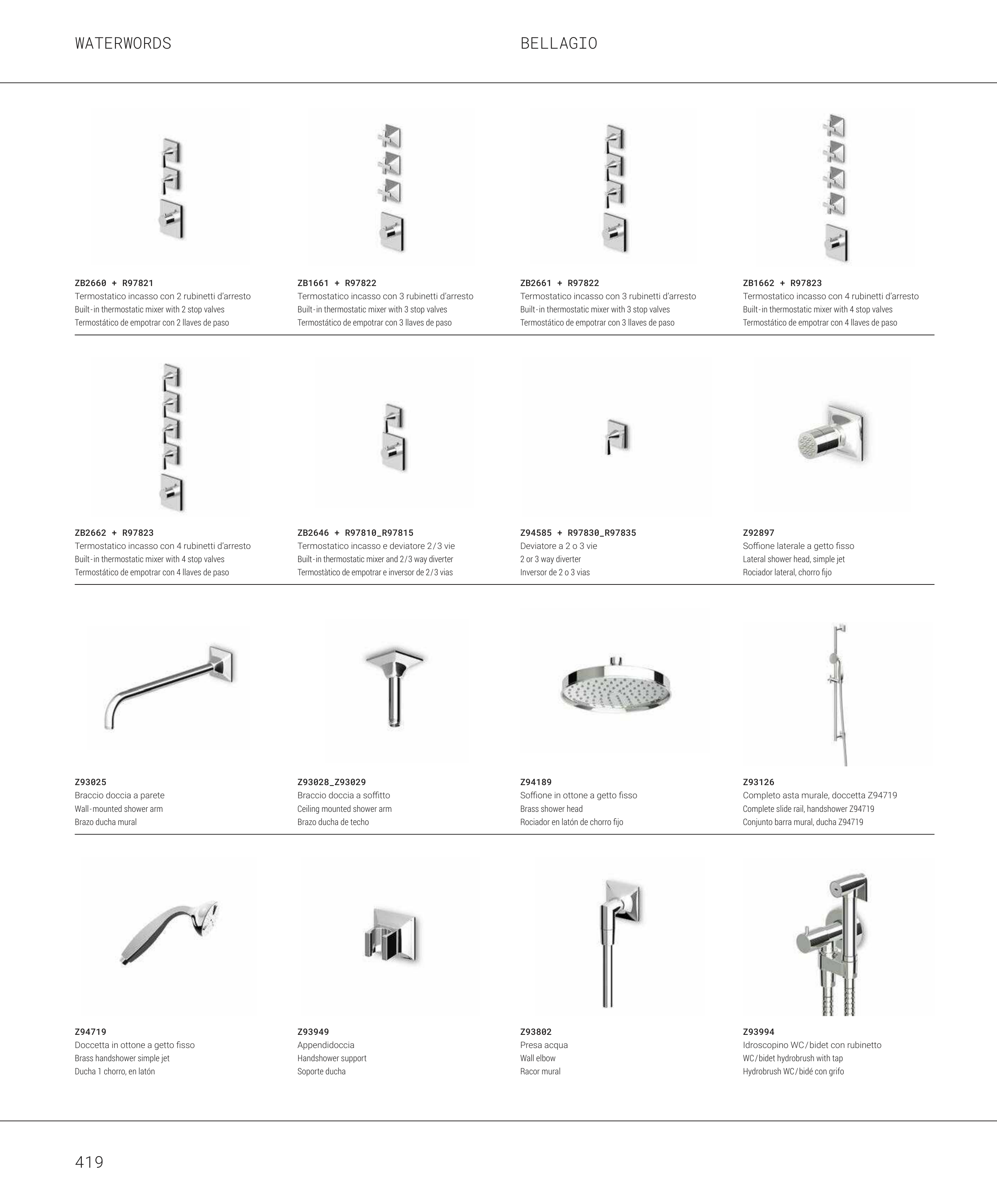 WATERWORDS

BELLAGIO

ZB2660 + R97821
Termostatico incasso con 2 rubinetti d'arresto
Built-in thermostatic mixer with 2 stop valves
Termostático de empotrar con 2 llaves de paso

ZB1661 + R97822
Termostatico incasso con 3 rubinetti d'arresto
Built-in thermostatic mixer with 3 stop valves
Termostático de empotrar con 3 llaves de paso

ZB2661 + R97822
Termostatico incasso con 3 rubinetti d'arresto
Built-in thermostatic mixer with 3 stop valves
Termostático de empotrar con 3 llaves de paso

ZB1662 + R97823
Termostatico incasso con 4 rubinetti d'arresto
Built-in thermostatic mixer with 4 stop valves
Termostático de empotrar con 4 llaves de paso

ZB2662 + R97823
Termostatico incasso con 4 rubinetti d'arresto
Built-in thermostatic mixer with 4 stop valves
Termostático de empotrar con 4 llaves de paso

ZB2646 + R97810_R97815
Termostatico incasso e deviatore 2/3 vie
Built-in thermostatic mixer and 2/3 way diverter
Termostàtico de empotrar e inversor de 2/3 vias

Z94585 + R97830_R97835
Deviatore a 2 o 3 vie
2 or 3 way diverter
Inversor de 2 o 3 vias

Z92897
Soffione laterale a getto fisso
Lateral shower head, simple jet
Rociador lateral, chorro fijo

Z93025
Braccio doccia a parete
Wall-mounted shower arm
Brazo ducha mural

Z93028_Z93029
Braccio doccia a soffitto
Ceiling mounted shower arm
Brazo ducha de techo

Z94189
Soffione in ottone a getto fisso
Brass shower head
Rociador en latón de chorro fijo

Z93126
Completo asta murale, doccetta Z94719
Complete slide rail, handshower Z94719
Conjunto barra mural, ducha Z94719

Z94719
Doccetta in ottone a getto fisso
Brass handshower simple jet
Ducha 1 chorro, en latón

Z93949
Appendidoccia
Handshower support
Soporte ducha

Z93802
Presa acqua
Wall elbow
Racor mural

Z93994
Idroscopino WC/bidet con rubinetto
WC/bidet hydrobrush with tap
Hydrobrush WC/bidé con grifo

419